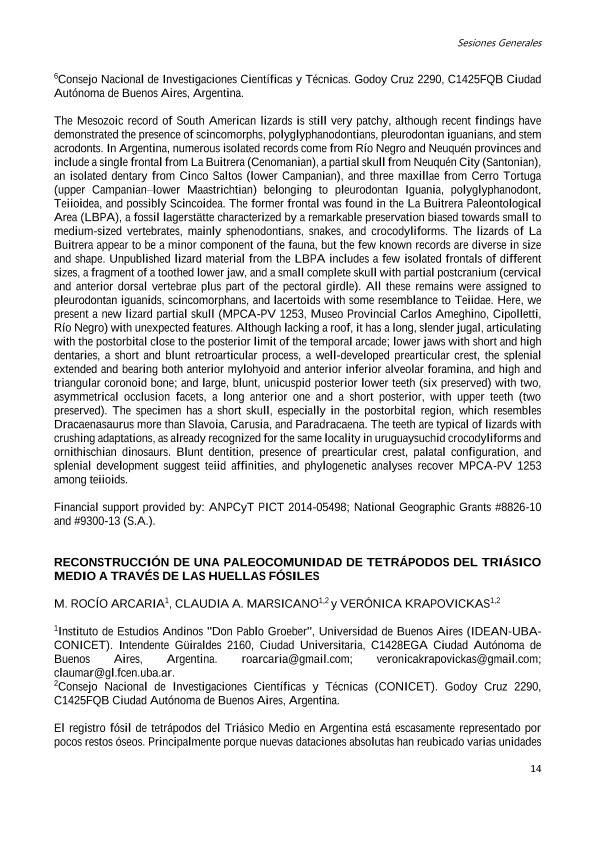 Sesiones Generales

$^6$Consejo Nacional de Investigaciones Científicas y Técnicas. Godoy Cruz 2290, C1425FQB Ciudad Autónoma de Buenos Aires, Argentina.

The Mesozoic record of South American lizards is still very patchy, although recent findings have demonstrated the presence of scincomorphs, polyglyphanodontians, pleurodontan iguanians, and stem acrodonts. In Argentina, numerous isolated records come from Río Negro and Neuquén provinces and include a single frontal from La Buitrera (Cenomanian), a partial skull from Neuquén City (Santonian), an isolated dentary from Cinco Saltos (lower Campanian), and three maxillae from Cerro Tortuga (upper Campanian–lower Maastrichtian) belonging to pleurodontan Iguania, polyglyphanodont, Teiioidea, and possibly Scincoidea. The former frontal was found in the La Buitrera Paleontological Area (LBPA), a fossil lagerstätte characterized by a remarkable preservation biased towards small to medium-sized vertebrates, mainly sphenodontians, snakes, and crocodyliforms. The lizards of La Buitrera appear to be a minor component of the fauna, but the few known records are diverse in size and shape. Unpublished lizard material from the LBPA includes a few isolated frontals of different sizes, a fragment of a toothed lower jaw, and a small complete skull with partial postcranium (cervical and anterior dorsal vertebrae plus part of the pectoral girdle). All these remains were assigned to pleurodontan iguanids, scincomorphans, and lacertoids with some resemblance to Teiidae. Here, we present a new lizard partial skull (MPCA-PV 1253, Museo Provincial Carlos Ameghino, Cipolletti, Río Negro) with unexpected features. Although lacking a roof, it has a long, slender jugal, articulating with the postorbital close to the posterior limit of the temporal arcade; lower jaws with short and high dentaries, a short and blunt retroarticular process, a well-developed prearticular crest, the splenial extended and bearing both anterior mylohyoid and anterior inferior alveolar foramina, and high and triangular coronoid bone; and large, blunt, unicuspid posterior lower teeth (six preserved) with two, asymmetrical occlusion facets, a long anterior one and a short posterior, with upper teeth (two preserved). The specimen has a short skull, especially in the postorbital region, which resembles Dracaenasaurus more than Slavoia, Carusia, and Paradracaena. The teeth are typical of lizards with crushing adaptations, as already recognized for the same locality in uruguaysuchid crocodyliforms and ornithischian dinosaurs. Blunt dentition, presence of prearticular crest, palatal configuration, and splenial development suggest teiid affinities, and phylogenetic analyses recover MPCA-PV 1253 among teiioids.

Financial support provided by: ANPCyT PICT 2014-05498; National Geographic Grants #8826-10 and #9300-13 (S.A.).

RECONSTRUCCIÓN DE UNA PALEOCOMUNIDAD DE TETRÁPODOS DEL TRIÁSICO MEDIO A TRAVÉS DE LAS HUELLAS FÓSILES

M. ROCÍO ARCARIA$^1$, CLAUDIA A. MARSICANO$^{1,2}$ y VERÓNICA KRAPOVICKAS$^{1,2}$

$^1$Instituto de Estudios Andinos "Don Pablo Groeber", Universidad de Buenos Aires (IDEAN-UBA-CONICET). Intendente Güiraldes 2160, Ciudad Universitaria, C1428EGA Ciudad Autónoma de Buenos Aires, Argentina. roarcaria@gmail.com; veronicakrapovickas@gmail.com; claumar@gl.fcen.uba.ar.
$^2$Consejo Nacional de Investigaciones Científicas y Técnicas (CONICET). Godoy Cruz 2290, C1425FQB Ciudad Autónoma de Buenos Aires, Argentina.

El registro fósil de tetrápodos del Triásico Medio en Argentina está escasamente representado por pocos restos óseos. Principalmente porque nuevas dataciones absolutas han reubicado varias unidades

14